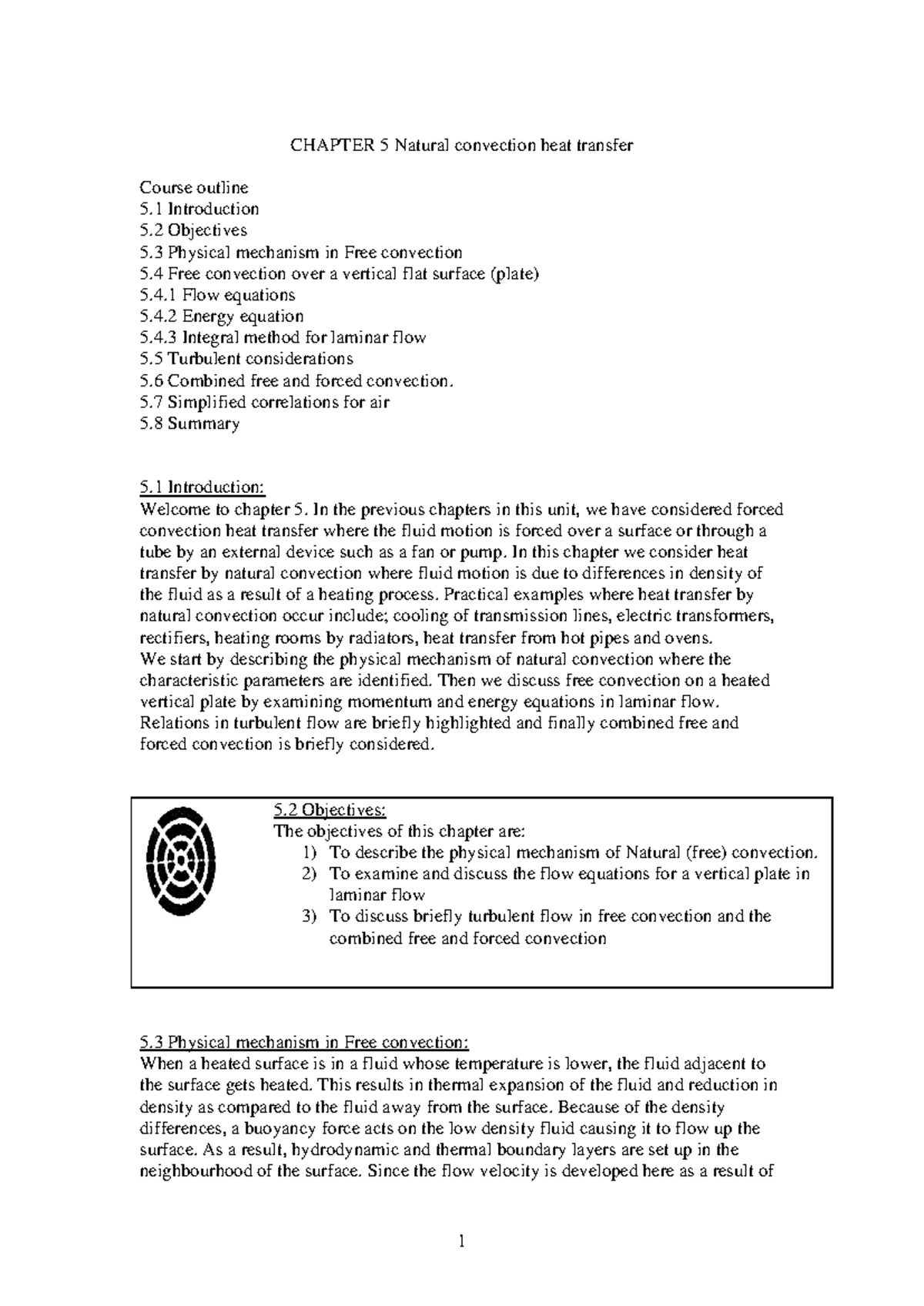 CHAPTER 5 Natural convection heat transfer

Course outline
5.1 Introduction
5.2 Objectives
5.3 Physical mechanism in Free convection
5.4 Free convection over a vertical flat surface (plate)
5.4.1 Flow equations
5.4.2 Energy equation
5.4.3 Integral method for laminar flow
5.5 Turbulent considerations
5.6 Combined free and forced convection.
5.7 Simplified correlations for air
5.8 Summary

5.1 Introduction:
Welcome to chapter 5. In the previous chapters in this unit, we have considered forced convection heat transfer where the fluid motion is forced over a surface or through a tube by an external device such as a fan or pump. In this chapter we consider heat transfer by natural convection where fluid motion is due to differences in density of the fluid as a result of a heating process. Practical examples where heat transfer by natural convection occur include; cooling of transmission lines, electric transformers, rectifiers, heating rooms by radiators, heat transfer from hot pipes and ovens.
We start by describing the physical mechanism of natural convection where the characteristic parameters are identified. Then we discuss free convection on a heated vertical plate by examining momentum and energy equations in laminar flow. Relations in turbulent flow are briefly highlighted and finally combined free and forced convection is briefly considered.

5.2 Objectives:
The objectives of this chapter are:
1) To describe the physical mechanism of Natural (free) convection.
2) To examine and discuss the flow equations for a vertical plate in laminar flow
3) To discuss briefly turbulent flow in free convection and the combined free and forced convection

5.3 Physical mechanism in Free convection:
When a heated surface is in a fluid whose temperature is lower, the fluid adjacent to the surface gets heated. This results in thermal expansion of the fluid and reduction in density as compared to the fluid away from the surface. Because of the density differences, a buoyancy force acts on the low density fluid causing it to flow up the surface. As a result, hydrodynamic and thermal boundary layers are set up in the neighbourhood of the surface. Since the flow velocity is developed here as a result of

1